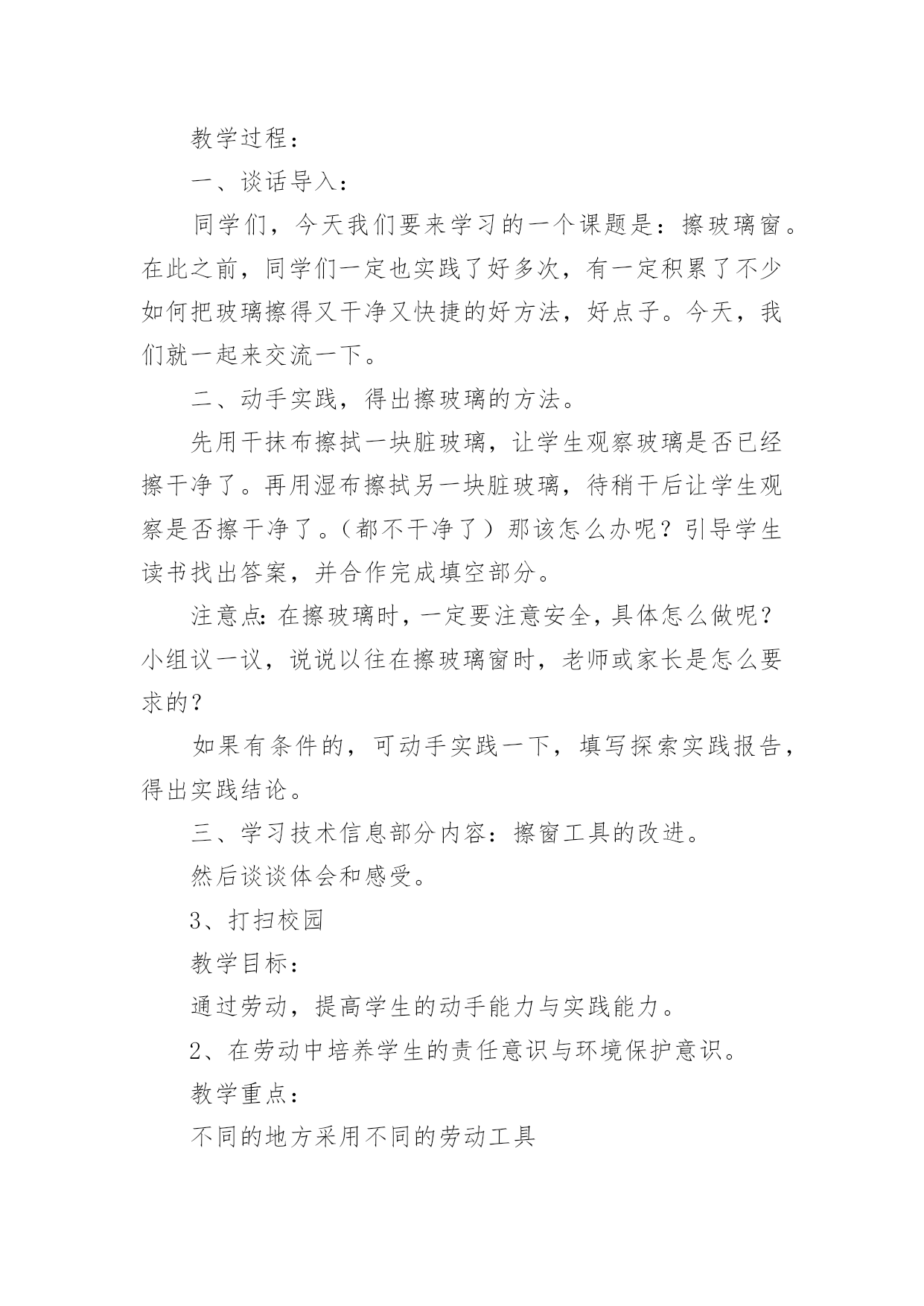 教学过程：

一、谈话导入：

同学们，今天我们要来学习的一个课题是：擦玻璃窗。在此之前，同学们一定也实践了好多次，有一定积累了不少如何把玻璃擦得又干净又快捷的好方法，好点子。今天，我们就一起来交流一下。

二、动手实践，得出擦玻璃的方法。

先用干抹布擦拭一块脏玻璃，让学生观察玻璃是否已经擦干净了。再用湿布擦拭另一块脏玻璃，待稍干后让学生观察是否擦干净了。（都不干净了）那该怎么办呢？引导学生读书找出答案，并合作完成填空部分。

注意点：在擦玻璃时，一定要注意安全，具体怎么做呢？小组议一议，说说以往在擦玻璃窗时，老师或家长是怎么要求的？

如果有条件的，可动手实践一下，填写探索实践报告，得出实践结论。

三、学习技术信息部分内容：擦窗工具的改进。

然后谈谈体会和感受。

3、打扫校园

教学目标：

通过劳动，提高学生的动手能力与实践能力。

2、在劳动中培养学生的责任意识与环境保护意识。

教学重点：

不同的地方采用不同的劳动工具